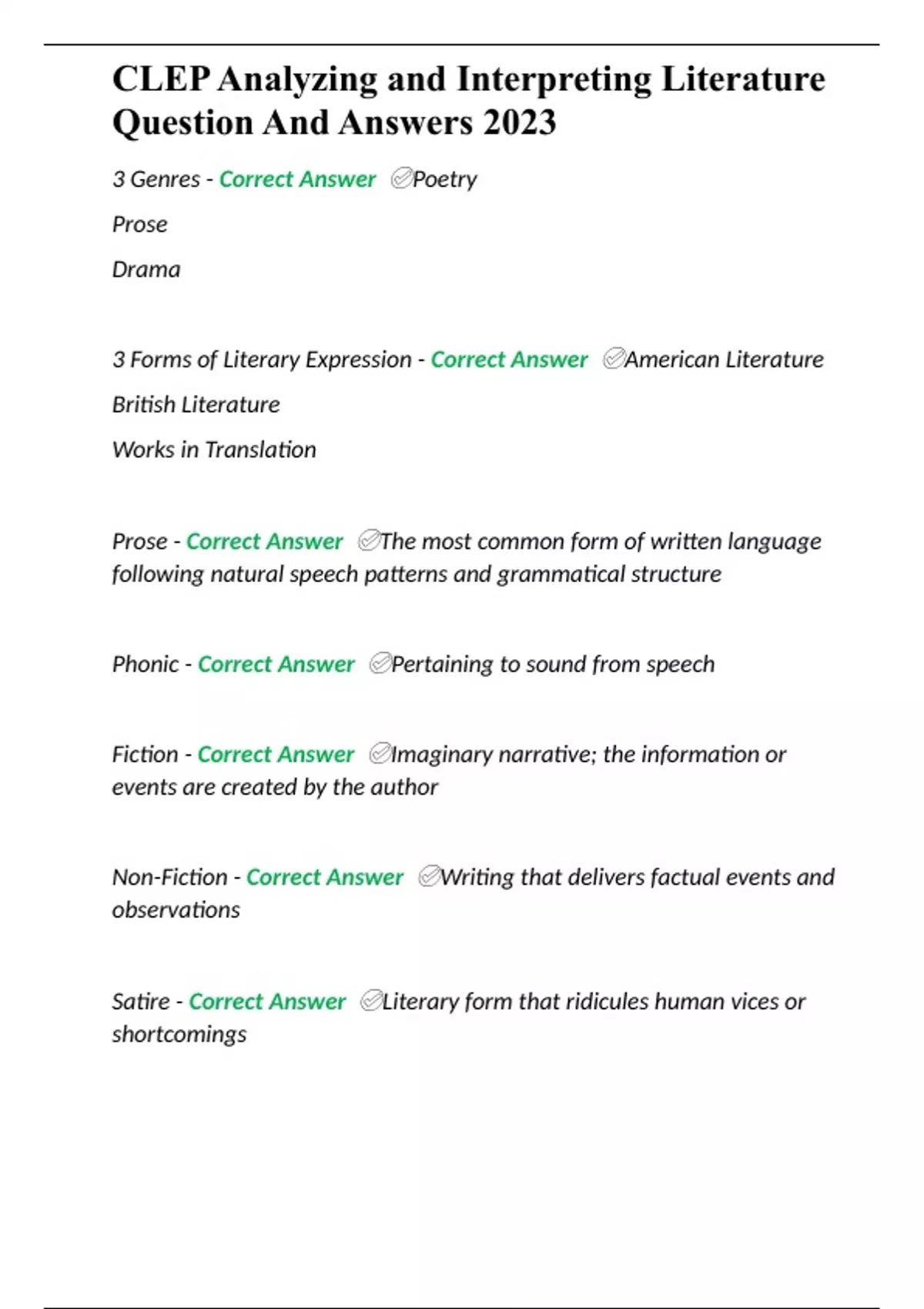 CLEP Analyzing and Interpreting Literature Question And Answers 2023

3 Genres - Correct Answer ✅Poetry

Prose

Drama

3 Forms of Literary Expression - Correct Answer ✅American Literature

British Literature

Works in Translation

Prose - Correct Answer ✅The most common form of written language following natural speech patterns and grammatical structure

Phonic - Correct Answer ✅Pertaining to sound from speech

Fiction - Correct Answer ✅Imaginary narrative; the information or events are created by the author

Non-Fiction - Correct Answer ✅Writing that delivers factual events and observations

Satire - Correct Answer ✅Literary form that ridicules human vices or shortcomings